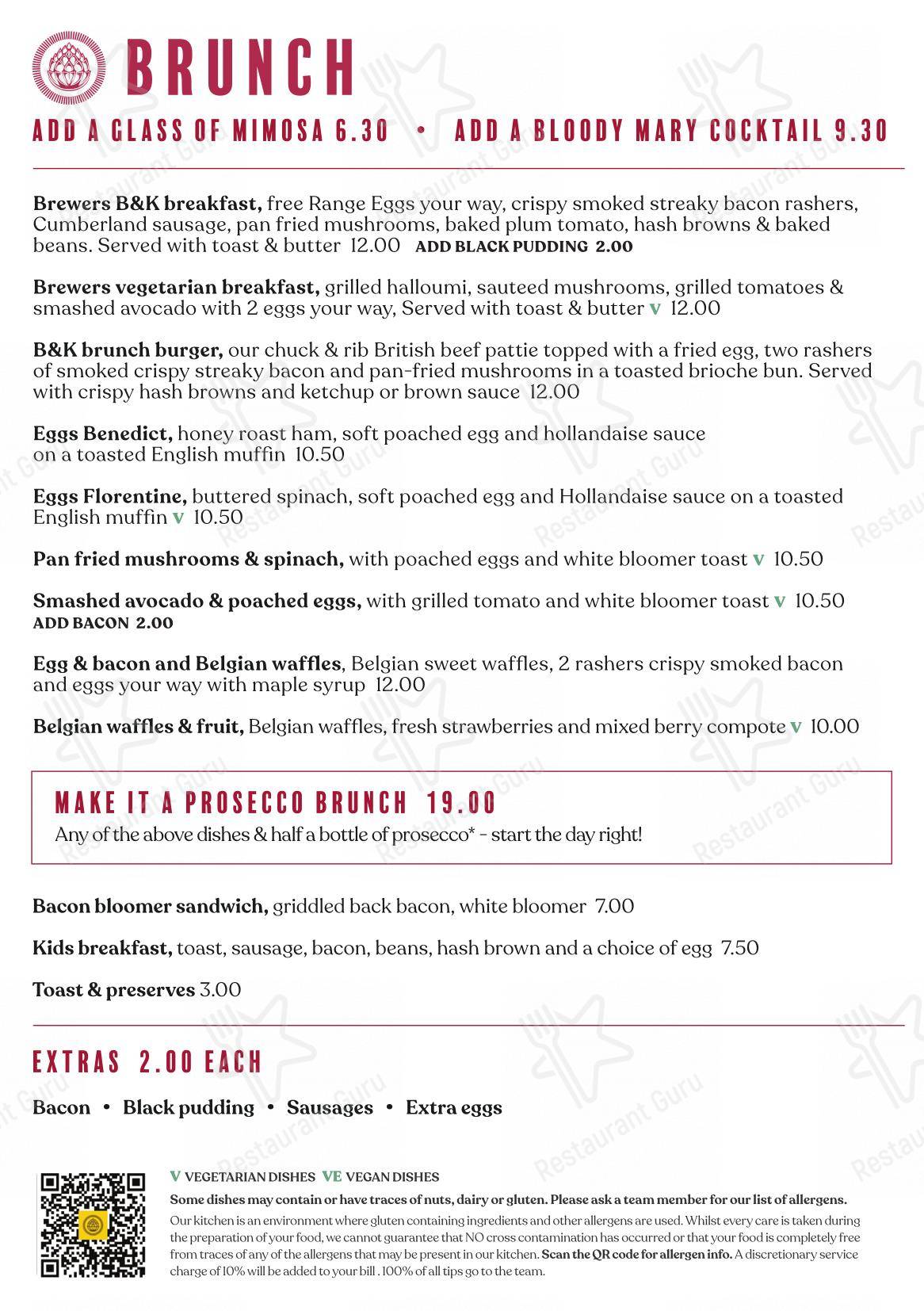 BRUNCH

ADD A GLASS OF MIMOSA 6.30 • ADD A BLOODY MARY COCKTAIL 9.30

Brewers B&K breakfast, free Range Eggs your way, crispy smoked streaky bacon rashers, Cumberland sausage, pan fried mushrooms, baked plum tomato, hash browns & baked beans. Served with toast & butter 12.00 ADD BLACK PUDDING 2.00

Brewers vegetarian breakfast, grilled halloumi, sauteed mushrooms, grilled tomatoes & smashed avocado with 2 eggs your way, Served with toast & butter v 12.00

B&K brunch burger, our chuck & rib British beef pattie topped with a fried egg, two rashers of smoked crispy streaky bacon and pan-fried mushrooms in a toasted brioche bun. Served with crispy hash browns and ketchup or brown sauce 12.00

Eggs Benedict, honey roast ham, soft poached egg and hollandaise sauce on a toasted English muffin 10.50

Eggs Florentine, buttered spinach, soft poached egg and Hollandaise sauce on a toasted English muffin v 10.50

Pan fried mushrooms & spinach, with poached eggs and white bloomer toast v 10.50

Smashed avocado & poached eggs, with grilled tomato and white bloomer toast v 10.50
ADD BACON 2.00

Egg & bacon and Belgian waffles, Belgian sweet waffles, 2 rashers crispy smoked bacon and eggs your way with maple syrup 12.00

Belgian waffles & fruit, Belgian waffles, fresh strawberries and mixed berry compote v 10.00

MAKE IT A PROSECCO BRUNCH 19.00
Any of the above dishes & half a bottle of prosecco* - start the day right!

Bacon bloomer sandwich, griddled back bacon, white bloomer 7.00

Kids breakfast, toast, sausage, bacon, beans, hash brown and a choice of egg 7.50

Toast & preserves 3.00

EXTRAS 2.00 EACH

Bacon • Black pudding • Sausages • Extra eggs

V VEGETARIAN DISHES VE VEGAN DISHES
Some dishes may contain or have traces of nuts, dairy or gluten. Please ask a team member for our list of allergens.
Our kitchen is an environment where gluten containing ingredients and other allergens are used. Whilst every care is taken during the preparation of your food, we cannot guarantee that NO cross contamination has occurred or that your food is completely free from traces of any of the allergens that may be present in our kitchen. Scan the QR code for allergen info. A discretionary service charge of 10% will be added to your bill . 100% of all tips go to the team.

Restaurant Guru